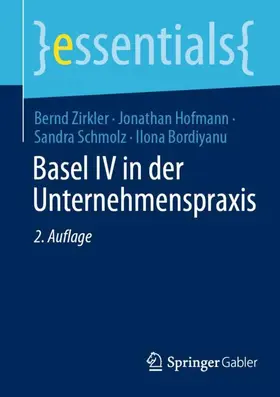 }essentials{

Bernd Zirkler · Jonathan Hofmann · Sandra Schmolz · Ilona Bordiyanu

Basel IV in der Unternehmenspraxis

2. Auflage

Springer Gabler